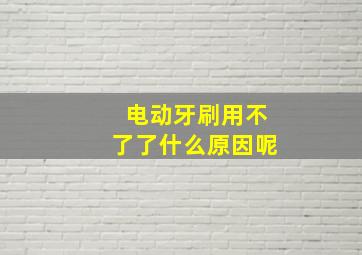 电动牙刷用不了了什么原因呢